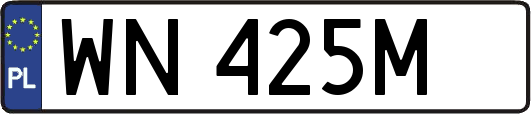 PL
WN 425M